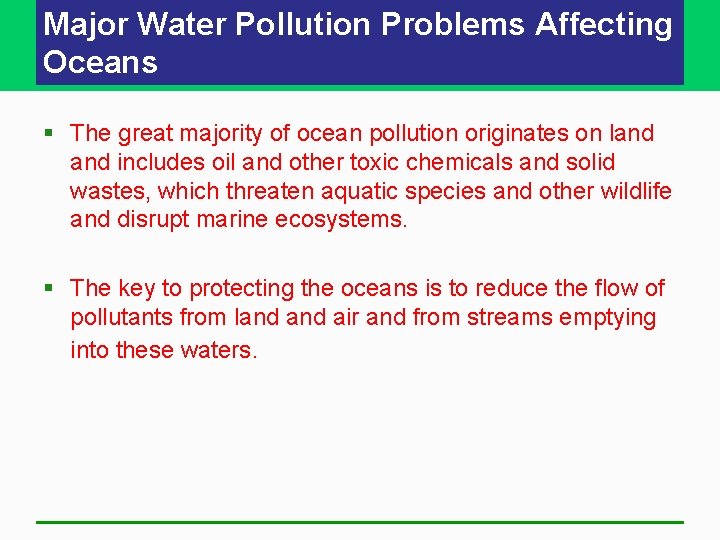 Major Water Pollution Problems Affecting Oceans

▪ The great majority of ocean pollution originates on land and includes oil and other toxic chemicals and solid wastes, which threaten aquatic species and other wildlife and disrupt marine ecosystems.

▪ The key to protecting the oceans is to reduce the flow of pollutants from land and air and from streams emptying into these waters.